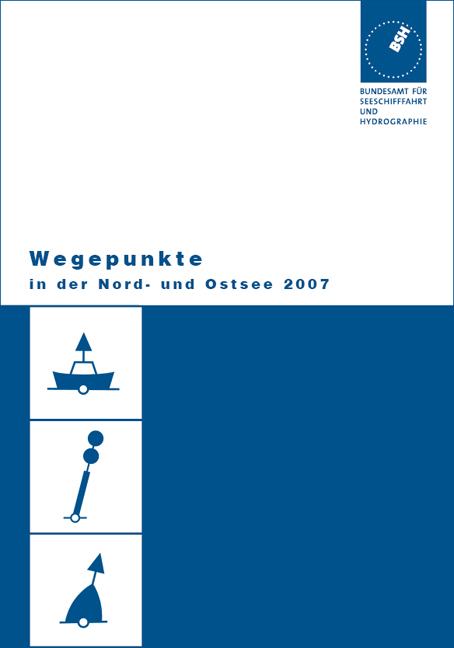 BSH

BUNDESAMT FÜR SEESCHIFFFAHRT UND HYDROGRAPHIE

Wegepunkte

in der Nord- und Ostsee 2007